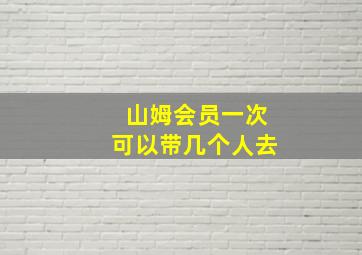 山姆会员一次
可以带几个人去